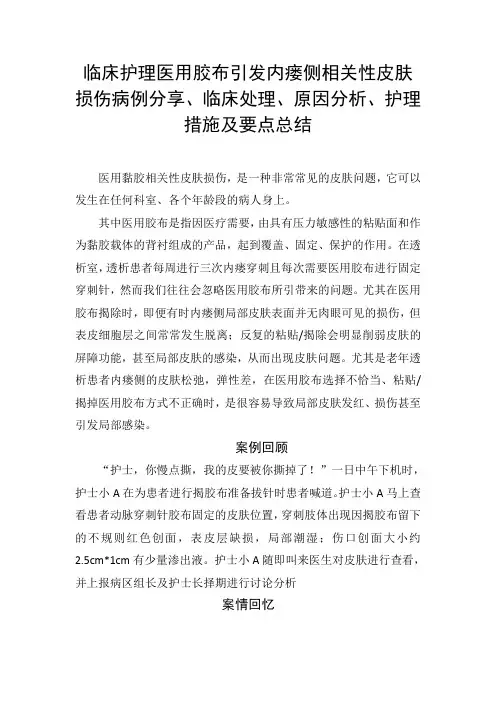 临床护理医用胶布引发内瘘侧相关性皮肤损伤病例分享、临床处理、原因分析、护理措施及要点总结

医用黏胶相关性皮肤损伤，是一种非常常见的皮肤问题，它可以发生在任何科室、各个年龄段的病人身上。

其中医用胶布是指因医疗需要，由具有压力敏感性的粘贴面和作为黏胶载体的背衬组成的产品，起到覆盖、固定、保护的作用。在透析室，透析患者每周进行三次内瘘穿刺且每次需要医用胶布进行固定穿刺针，然而我们往往会忽略医用胶布所引带来的问题。尤其在医用胶布揭除时，即便有时内瘘侧局部皮肤表面并无肉眼可见的损伤，但表皮细胞层之间常常发生脱离；反复的粘贴/揭除会明显削弱皮肤的屏障功能，甚至局部皮肤的感染，从而出现皮肤问题。尤其是老年透析患者内瘘侧的皮肤松弛，弹性差，在医用胶布选择不恰当、粘贴/揭掉医用胶布方式不正确时，是很容易导致局部皮肤发红、损伤甚至引发局部感染。

案例回顾

“护士，你慢点撕，我的皮要被你撕掉了！”一日中午下机时，护士小 A 在为患者进行揭胶布准备拔针时患者喊道。护士小 A 马上查看患者动脉穿刺针胶布固定的皮肤位置，穿刺肢体出现因揭胶布留下的不规则红色创面，表皮层缺损，局部潮湿；伤口创面大小约 2.5cm*1cm 有少量渗出液。护士小 A 随即叫来医生对皮肤进行查看，并上报病区组长及护士长择期进行讨论分析

案情回忆